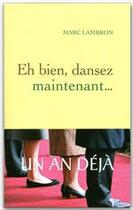 MARC LAMBRON

Eh bien, dansez maintenant...

UN AN DÉJÀ